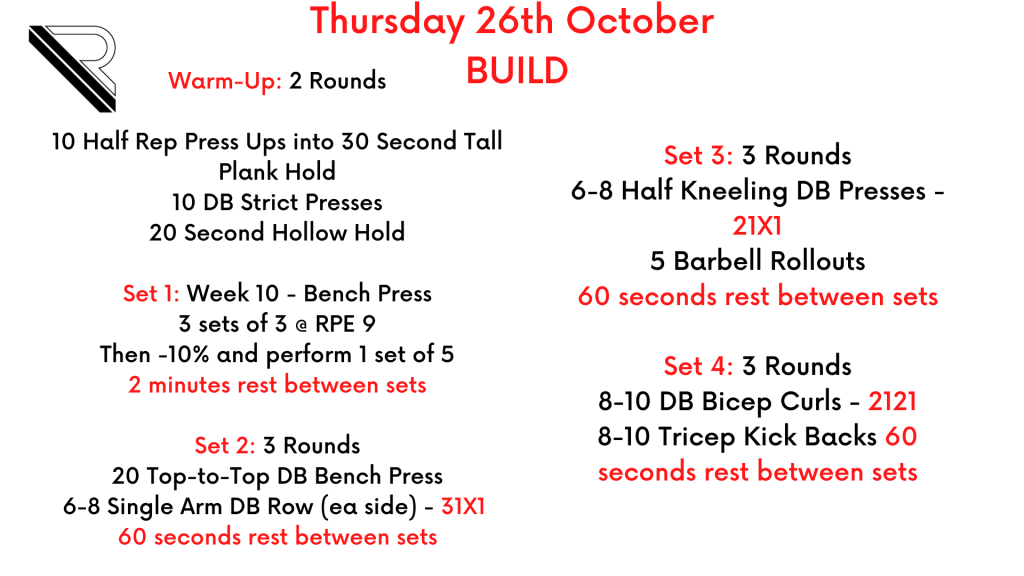 Thursday 26th October
BUILD

Warm-Up: 2 Rounds

10 Half Rep Press Ups into 30 Second Tall Plank Hold
10 DB Strict Presses
20 Second Hollow Hold

Set 1: Week 10 - Bench Press
3 sets of 3 @ RPE 9
Then -10% and perform 1 set of 5
2 minutes rest between sets

Set 2: 3 Rounds
20 Top-to-Top DB Bench Press
6-8 Single Arm DB Row (ea side) - 31X1
60 seconds rest between sets

Set 3: 3 Rounds
6-8 Half Kneeling DB Presses - 21X1
5 Barbell Rollouts
60 seconds rest between sets

Set 4: 3 Rounds
8-10 DB Bicep Curls - 2121
8-10 Tricep Kick Backs 60 seconds rest between sets